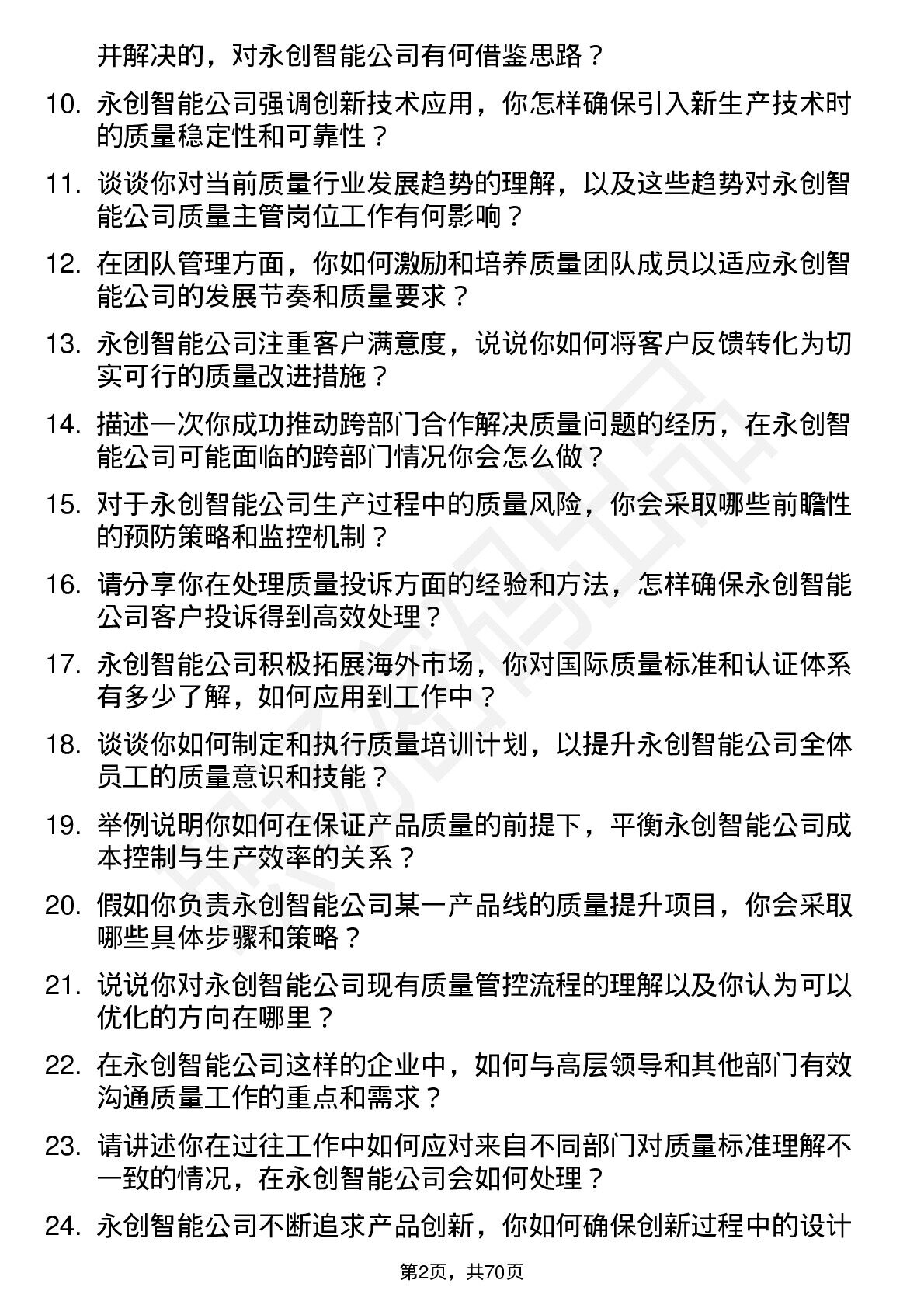 并解决的，对永创智能公司有何借鉴思路？

10. 永创智能公司强调创新技术应用，你怎样确保引入新生产技术时的质量稳定性和可靠性？

11. 谈谈你对当前质量行业发展趋势的理解，以及这些趋势对永创智能公司质量主管岗位工作有何影响？

12. 在团队管理方面，你如何激励和培养质量团队成员以适应永创智能公司的发展节奏和质量要求？

13. 永创智能公司注重客户满意度，说说你如何将客户反馈转化为切实可行的质量改进措施？

14. 描述一次你成功推动跨部门合作解决质量问题的经历，在永创智能公司可能面临的跨部门情况你会怎么做？

15. 对于永创智能公司生产过程中的质量风险，你会采取哪些前瞻性的预防策略和监控机制？

16. 请分享你在处理质量投诉方面的经验和方法，怎样确保永创智能公司客户投诉得到高效处理？

17. 永创智能公司积极拓展海外市场，你对国际质量标准和认证体系有多少了解，如何应用到工作中？

18. 谈谈你如何制定和执行质量培训计划，以提升永创智能公司全体员工的质量意识和技能？

19. 举例说明你如何在保证产品质量的前提下，平衡永创智能公司成本控制与生产效率的关系？

20. 假如你负责永创智能公司某一产品线的质量提升项目，你会采取哪些具体步骤和策略？

21. 说说你对永创智能公司现有质量管控流程的理解以及你认为可以优化的方向在哪里？

22. 在永创智能公司这样的企业中，如何与高层领导和其他部门有效沟通质量工作的重点和需求？

23. 请讲述你在过往工作中如何应对来自不同部门对质量标准理解不一致的情况，在永创智能公司会如何处理？

24. 永创智能公司不断追求产品创新，你如何确保创新过程中的设计

第2页，共70页